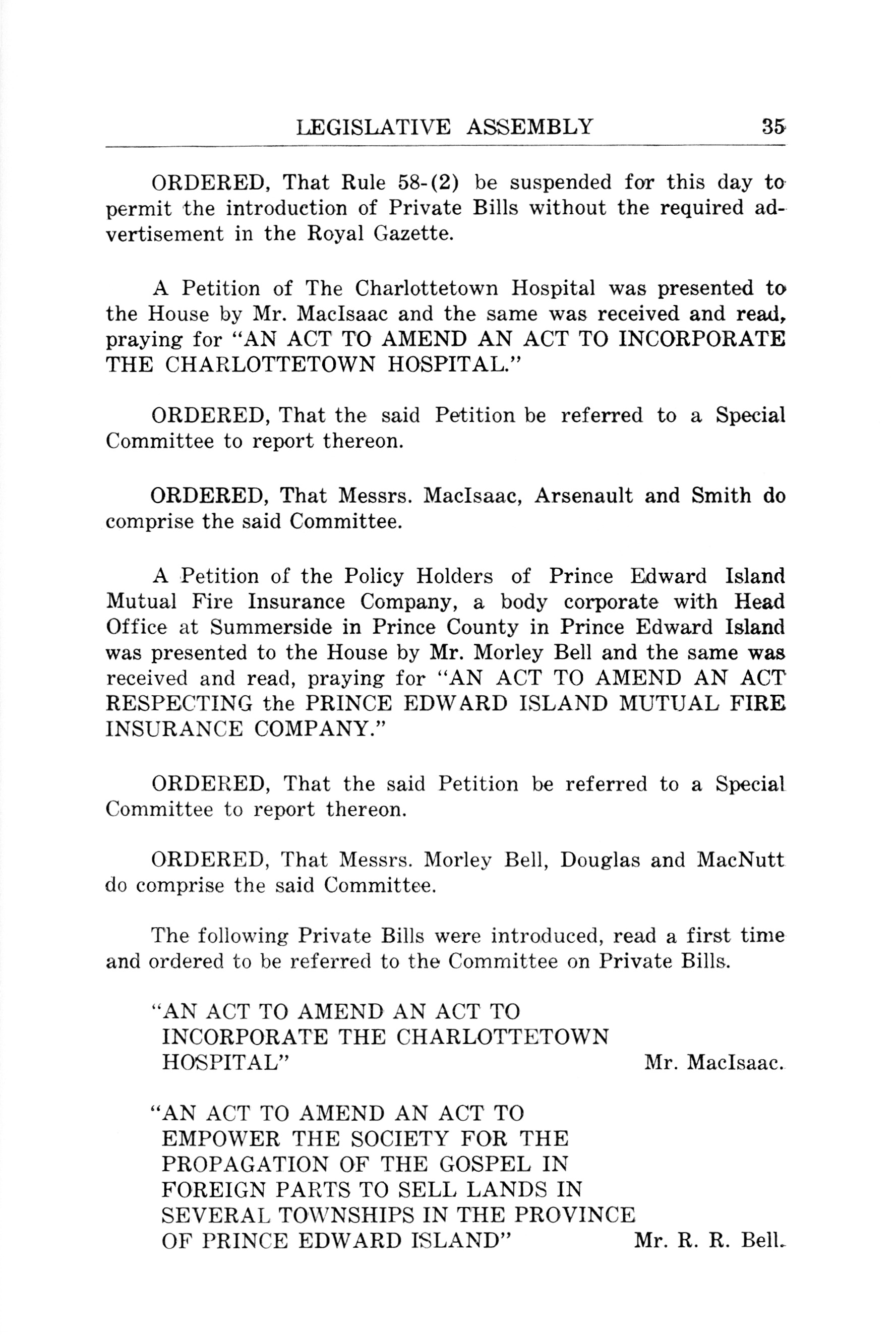 LEGISLATIVE ASSEMBLY 35

ORDERED, That Rule 58-(2) be suspended for this day to permit the introduction of Private Bills without the required advertisement in the Royal Gazette.

A Petition of The Charlottetown Hospital was presented to the House by Mr. MacIsaac and the same was received and read, praying for "AN ACT TO AMEND AN ACT TO INCORPORATE THE CHARLOTTETOWN HOSPITAL."

ORDERED, That the said Petition be referred to a Special Committee to report thereon.

ORDERED, That Messrs. MacIsaac, Arsenault and Smith do comprise the said Committee.

A Petition of the Policy Holders of Prince Edward Island Mutual Fire Insurance Company, a body corporate with Head Office at Summerside in Prince County in Prince Edward Island was presented to the House by Mr. Morley Bell and the same was received and read, praying for "AN ACT TO AMEND AN ACT RESPECTING the PRINCE EDWARD ISLAND MUTUAL FIRE INSURANCE COMPANY."

ORDERED, That the said Petition be referred to a Special Committee to report thereon.

ORDERED, That Messrs. Morley Bell, Douglas and MacNutt do comprise the said Committee.

The following Private Bills were introduced, read a first time and ordered to be referred to the Committee on Private Bills.

"AN ACT TO AMEND AN ACT TO INCORPORATE THE CHARLOTTETOWN HOSPITAL" Mr. MacIsaac.

"AN ACT TO AMEND AN ACT TO EMPOWER THE SOCIETY FOR THE PROPAGATION OF THE GOSPEL IN FOREIGN PARTS TO SELL LANDS IN SEVERAL TOWNSHIPS IN THE PROVINCE OF PRINCE EDWARD ISLAND" Mr. R. R. Bell.